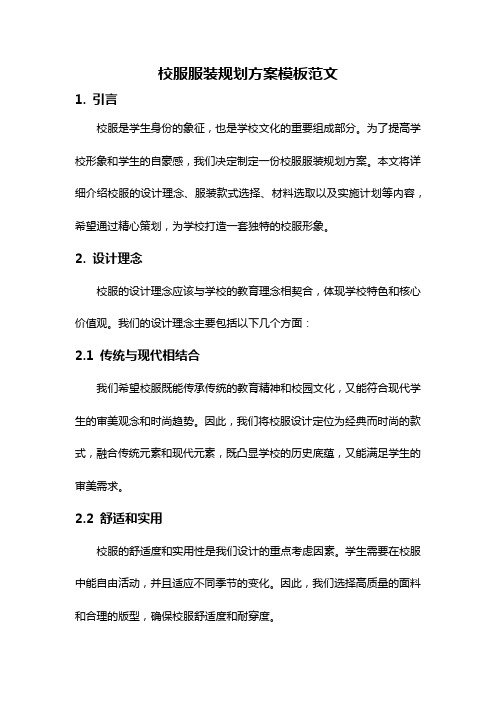 校服服装规划方案模板范文

1. 引言

校服是学生身份的象征，也是学校文化的重要组成部分。为了提高学校形象和学生的自豪感，我们决定制定一份校服服装规划方案。本文将详细介绍校服的设计理念、服装款式选择、材料选取以及实施计划等内容，希望通过精心策划，为学校打造一套独特的校服形象。

2. 设计理念

校服的设计理念应该与学校的教育理念相契合，体现学校特色和核心价值观。我们的设计理念主要包括以下几个方面：

2.1 传统与现代相结合

我们希望校服既能传承传统的教育精神和校园文化，又能符合现代学生的审美观念和时尚趋势。因此，我们将校服设计定位为经典而时尚的款式，融合传统元素和现代元素，既凸显学校的历史底蕴，又能满足学生的审美需求。

2.2 舒适和实用

校服的舒适度和实用性是我们设计的重点考虑因素。学生需要在校服中能自由活动，并且适应不同季节的变化。因此，我们选择高质量的面料和合理的版型，确保校服舒适度和耐穿度。